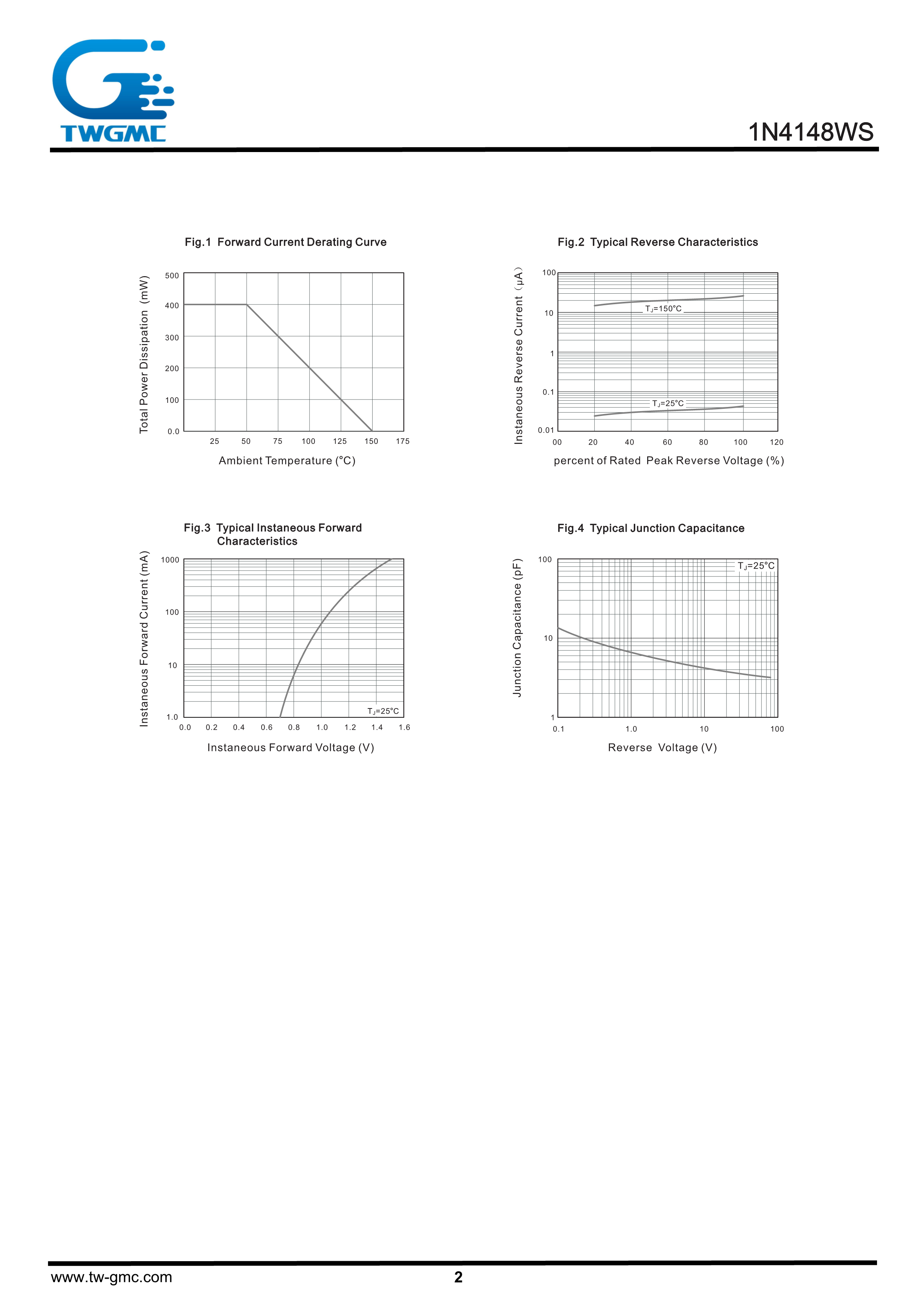 TWGMC

1N4148WS

Fig.1 Forward Current Derating Curve

Total Power Dissipation (mW)

500
400
300
200
100
0.0

25 50 75 100 125 150 175

Ambient Temperature (°C)

Fig.2 Typical Reverse Characteristics

Instaneous Reverse Current (μA)

100
10
1
0.1
0.01

$T_J$=150°C
$T_J$=25°C

00 20 40 60 80 100 120

percent of Rated Peak Reverse Voltage (%)

Fig.3 Typical Instaneous Forward Characteristics

Instaneous Forward Current (mA)

1000
100
10
1.0

$T_J$=25°C

0.0 0.2 0.4 0.6 0.8 1.0 1.2 1.4 1.6

Instaneous Forward Voltage (V)

Fig.4 Typical Junction Capacitance

Junction Capacitance (pF)

100
10
1

$T_J$=25°C

0.1 1.0 10 100

Reverse Voltage (V)

www.tw-gmc.com

2